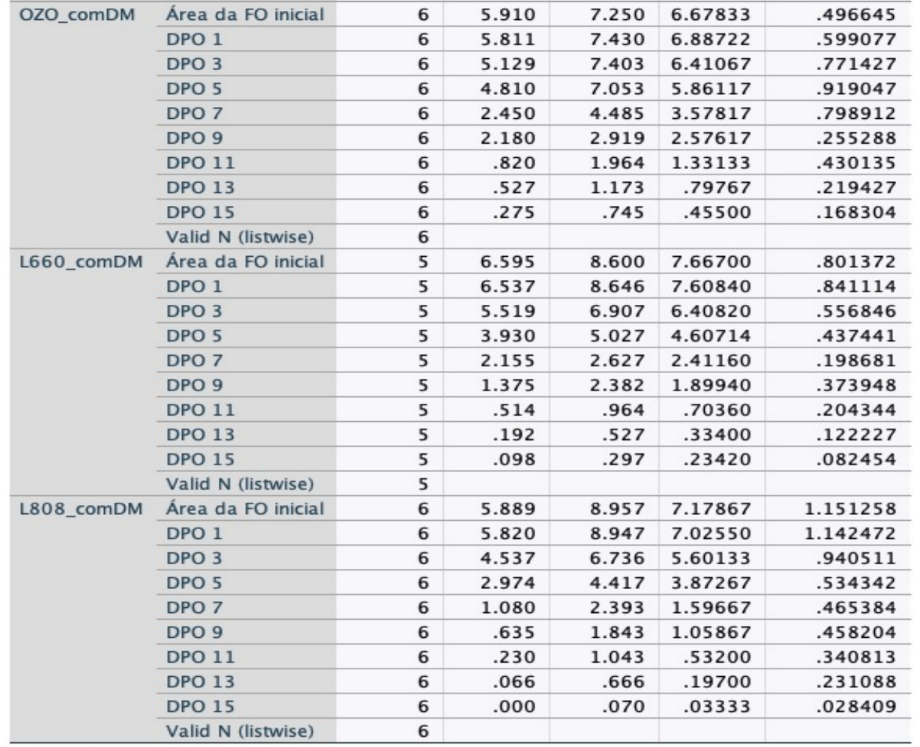 | | | | | | | |
|---|---|---|---|---|---|---|
| OZO_comDM | Área da FO inicial | 6 | 5.910 | 7.250 | 6.67833 | .496645 |
| | DPO 1 | 6 | 5.811 | 7.430 | 6.88722 | .599077 |
| | DPO 3 | 6 | 5.129 | 7.403 | 6.41067 | .771427 |
| | DPO 5 | 6 | 4.810 | 7.053 | 5.86117 | .919047 |
| | DPO 7 | 6 | 2.450 | 4.485 | 3.57817 | .798912 |
| | DPO 9 | 6 | 2.180 | 2.919 | 2.57617 | .255288 |
| | DPO 11 | 6 | .820 | 1.964 | 1.33133 | .430135 |
| | DPO 13 | 6 | .527 | 1.173 | .79767 | .219427 |
| | DPO 15 | 6 | .275 | .745 | .45500 | .168304 |
| | Valid N (listwise) | 6 | | | | |
| L660_comDM | Área da FO inicial | 5 | 6.595 | 8.600 | 7.66700 | .801372 |
| | DPO 1 | 5 | 6.537 | 8.646 | 7.60840 | .841114 |
| | DPO 3 | 5 | 5.519 | 6.907 | 6.40820 | .556846 |
| | DPO 5 | 5 | 3.930 | 5.027 | 4.60714 | .437441 |
| | DPO 7 | 5 | 2.155 | 2.627 | 2.41160 | .198681 |
| | DPO 9 | 5 | 1.375 | 2.382 | 1.89940 | .373948 |
| | DPO 11 | 5 | .514 | .964 | .70360 | .204344 |
| | DPO 13 | 5 | .192 | .527 | .33400 | .122227 |
| | DPO 15 | 5 | .098 | .297 | .23420 | .082454 |
| | Valid N (listwise) | 5 | | | | |
| L808_comDM | Área da FO inicial | 6 | 5.889 | 8.957 | 7.17867 | 1.151258 |
| | DPO 1 | 6 | 5.820 | 8.947 | 7.02550 | 1.142472 |
| | DPO 3 | 6 | 4.537 | 6.736 | 5.60133 | .940511 |
| | DPO 5 | 6 | 2.974 | 4.417 | 3.87267 | .534342 |
| | DPO 7 | 6 | 1.080 | 2.393 | 1.59667 | .465384 |
| | DPO 9 | 6 | .635 | 1.843 | 1.05867 | .458204 |
| | DPO 11 | 6 | .230 | 1.043 | .53200 | .340813 |
| | DPO 13 | 6 | .066 | .666 | .19700 | .231088 |
| | DPO 15 | 6 | .000 | .070 | .03333 | .028409 |
| | Valid N (listwise) | 6 | | | | |